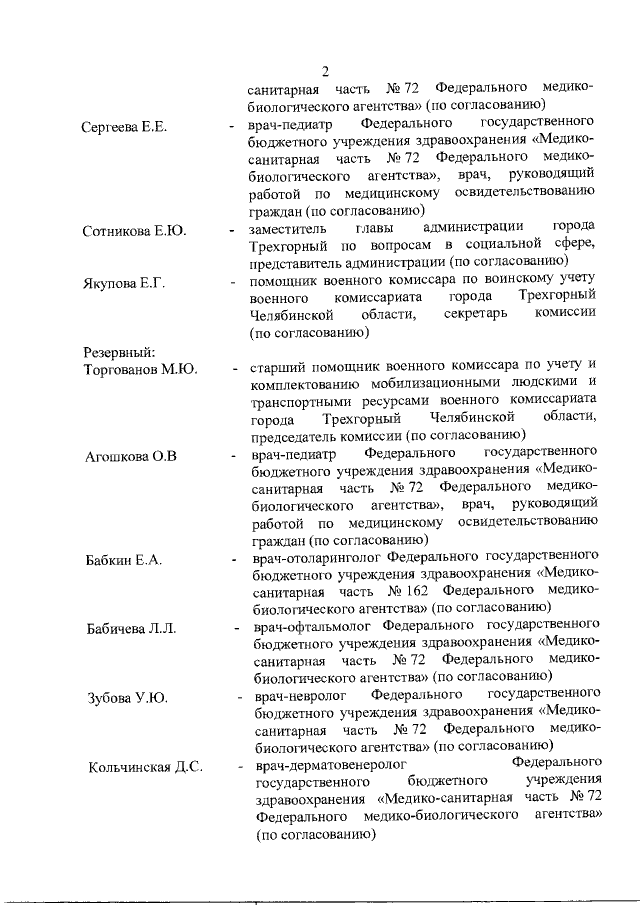 2

санитарная часть № 72 Федерального медико-биологического агентства» (по согласованию)

Сергеева Е.Е. - врач-педиатр Федерального государственного бюджетного учреждения здравоохранения «Медико-санитарная часть № 72 Федерального медико-биологического агентства», врач, руководящий работой по медицинскому освидетельствованию граждан (по согласованию)

Сотникова Е.Ю. - заместитель главы администрации города Трехгорный по вопросам в социальной сфере, представитель администрации (по согласованию)

Якупова Е.Г. - помощник военного комиссара по воинскому учету военного комиссариата города Трехгорный Челябинской области, секретарь комиссии (по согласованию)

Резервный:
Торгованов М.Ю. - старший помощник военного комиссара по учету и комплектованию мобилизационными людскими и транспортными ресурсами военного комиссариата города Трехгорный Челябинской области, председатель комиссии (по согласованию)

Агошкова О.В - врач-педиатр Федерального государственного бюджетного учреждения здравоохранения «Медико-санитарная часть № 72 Федерального медико-биологического агентства», врач, руководящий работой по медицинскому освидетельствованию граждан (по согласованию)

Бабкин Е.А. - врач-отоларинголог Федерального государственного бюджетного учреждения здравоохранения «Медико-санитарная часть № 162 Федерального медико-биологического агентства» (по согласованию)

Бабичева Л.Л. - врач-офтальмолог Федерального государственного бюджетного учреждения здравоохранения «Медико-санитарная часть № 72 Федерального медико-биологического агентства» (по согласованию)

Зубова У.Ю. - врач-невролог Федерального государственного бюджетного учреждения здравоохранения «Медико-санитарная часть № 72 Федерального медико-биологического агентства» (по согласованию)

Кольчинская Д.С. - врач-дерматовенеролог Федерального государственного бюджетного учреждения здравоохранения «Медико-санитарная часть № 72 Федерального медико-биологического агентства» (по согласованию)